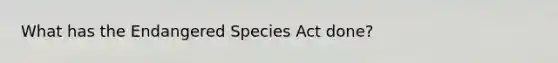 What has the Endangered Species Act done?